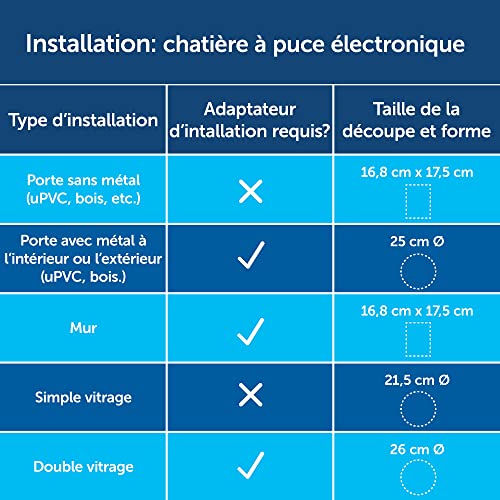 Installation: chatière à puce électronique

| Type d'installation | Adaptateur d'intallation requis? | Taille de la découpe et forme |
|---|---|---|
| Porte sans métal (uPVC, bois, etc.) | ✕ | 16,8 cm x 17,5 cm |
| Porte avec métal à l'intérieur ou l'extérieur (uPVC, bois.) | ✓ | 25 cm Ø |
| Mur | ✓ | 16,8 cm x 17,5 cm |
| Simple vitrage | ✕ | 21,5 cm Ø |
| Double vitrage | ✓ | 26 cm Ø |